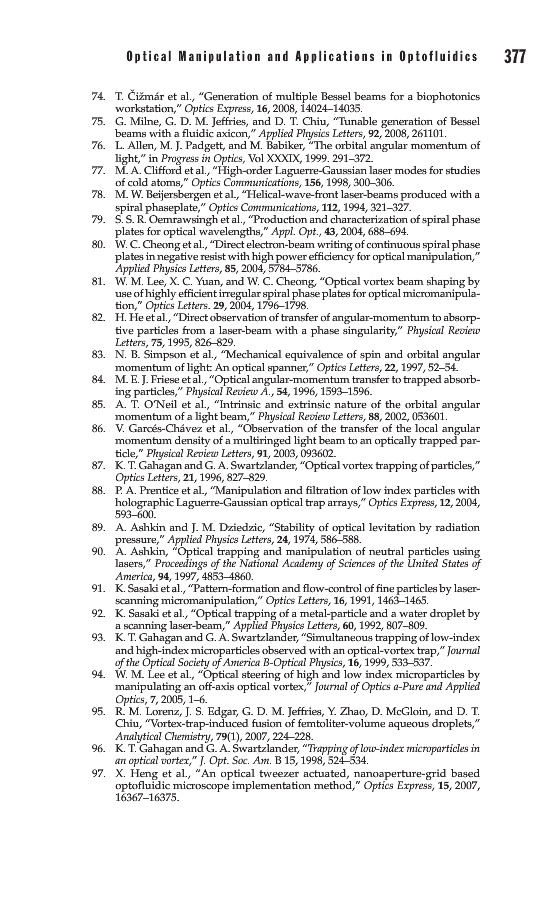 Optical Manipulation and Applications in Optofluidics 377

74. T. Čižmár et al., "Generation of multiple Bessel beams for a biophotonics workstation," Optics Express, 16, 2008, 14024–14035.
75. G. Milne, G. D. M. Jeffries, and D. T. Chiu, "Tunable generation of Bessel beams with a fluidic axicon," Applied Physics Letters, 92, 2008, 261101.
76. L. Allen, M. J. Padgett, and M. Babiker, "The orbital angular momentum of light," in Progress in Optics, Vol XXXIX, 1999. 291–372.
77. M. A. Clifford et al., "High-order Laguerre-Gaussian laser modes for studies of cold atoms," Optics Communications, 156, 1998, 300–306.
78. M. W. Beijersbergen et al., "Helical-wave-front laser-beams produced with a spiral phaseplate," Optics Communications, 112, 1994, 321–327.
79. S. S. R. Oemrawsingh et al., "Production and characterization of spiral phase plates for optical wavelengths," Appl. Opt., 43, 2004, 688–694.
80. W. C. Cheong et al., "Direct electron-beam writing of continuous spiral phase plates in negative resist with high power efficiency for optical manipulation," Applied Physics Letters, 85, 2004, 5784–5786.
81. W. M. Lee, X. C. Yuan, and W. C. Cheong, "Optical vortex beam shaping by use of highly efficient irregular spiral phase plates for optical micromanipulation," Optics Letters. 29, 2004, 1796–1798.
82. H. He et al., "Direct observation of transfer of angular-momentum to absorptive particles from a laser-beam with a phase singularity," Physical Review Letters, 75, 1995, 826–829.
83. N. B. Simpson et al., "Mechanical equivalence of spin and orbital angular momentum of light: An optical spanner," Optics Letters, 22, 1997, 52–54.
84. M. E. J. Friese et al., "Optical angular-momentum transfer to trapped absorbing particles," Physical Review A., 54, 1996, 1593–1596.
85. A. T. O'Neil et al., "Intrinsic and extrinsic nature of the orbital angular momentum of a light beam," Physical Review Letters, 88, 2002, 053601.
86. V. Garcés-Chávez et al., "Observation of the transfer of the local angular momentum density of a multiringed light beam to an optically trapped particle," Physical Review Letters, 91, 2003, 093602.
87. K. T. Gahagan and G. A. Swartzlander, "Optical vortex trapping of particles," Optics Letters, 21, 1996, 827–829.
88. P. A. Prentice et al., "Manipulation and filtration of low index particles with holographic Laguerre-Gaussian optical trap arrays," Optics Express, 12, 2004, 593–600.
89. A. Ashkin and J. M. Dziedzic, "Stability of optical levitation by radiation pressure," Applied Physics Letters, 24, 1974, 586–588.
90. A. Ashkin, "Optical trapping and manipulation of neutral particles using lasers," Proceedings of the National Academy of Sciences of the United States of America, 94, 1997, 4853–4860.
91. K. Sasaki et al., "Pattern-formation and flow-control of fine particles by laser-scanning micromanipulation," Optics Letters, 16, 1991, 1463–1465.
92. K. Sasaki et al., "Optical trapping of a metal-particle and a water droplet by a scanning laser-beam," Applied Physics Letters, 60, 1992, 807–809.
93. K. T. Gahagan and G. A. Swartzlander, "Simultaneous trapping of low-index and high-index microparticles observed with an optical-vortex trap," Journal of the Optical Society of America B-Optical Physics, 16, 1999, 533–537.
94. W. M. Lee et al., "Optical steering of high and low index microparticles by manipulating an off-axis optical vortex," Journal of Optics a-Pure and Applied Optics, 7, 2005, 1–6.
95. R. M. Lorenz, J. S. Edgar, G. D. M. Jeffries, Y. Zhao, D. McGloin, and D. T. Chiu, "Vortex-trap-induced fusion of femtoliter-volume aqueous droplets," Analytical Chemistry, 79(1), 2007, 224–228.
96. K. T. Gahagan and G. A. Swartzlander, "Trapping of low-index microparticles in an optical vortex," J. Opt. Soc. Am. B 15, 1998, 524–534.
97. X. Heng et al., "An optical tweezer actuated, nanoaperture-grid based optofluidic microscope implementation method," Optics Express, 15, 2007, 16367–16375.